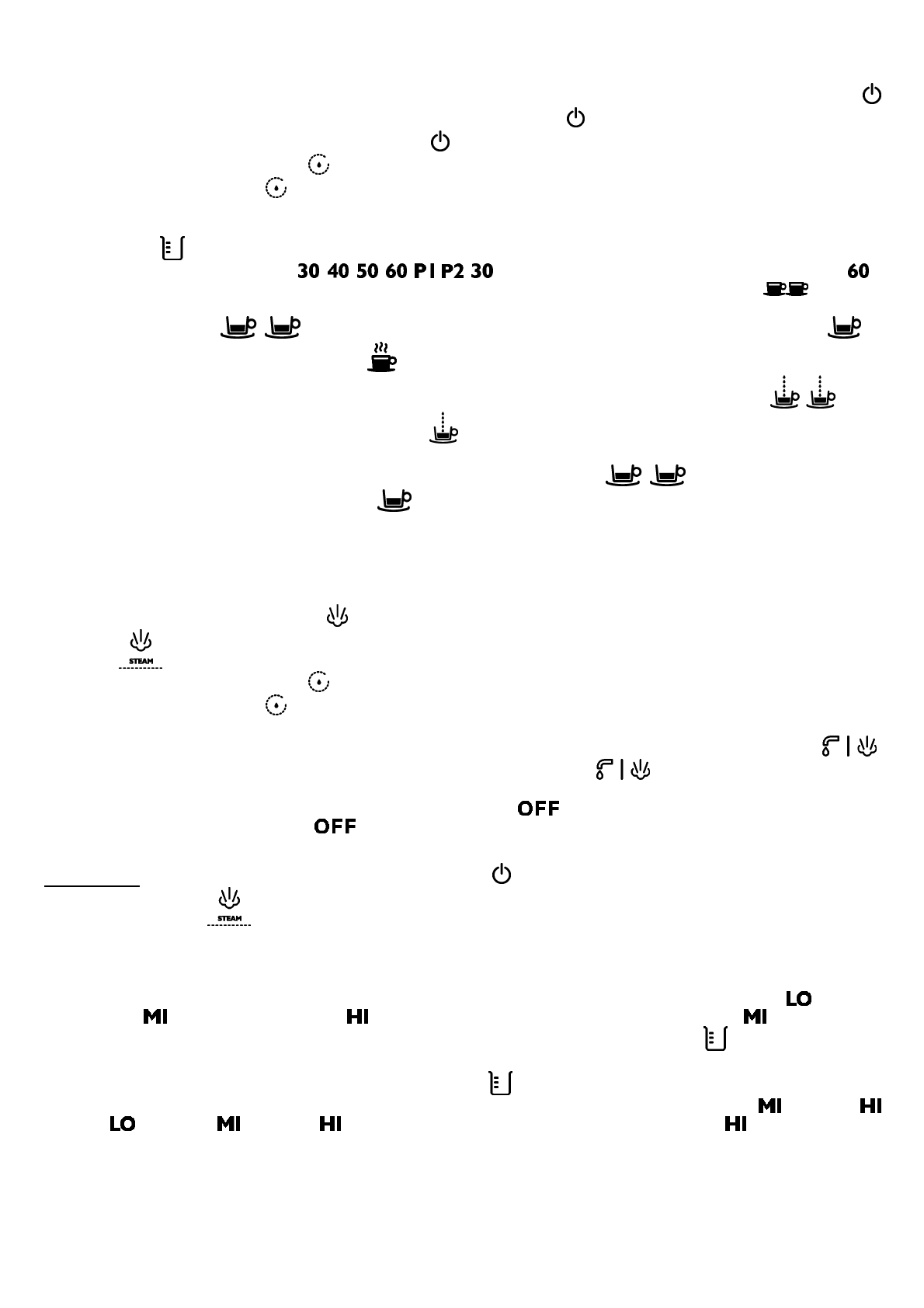 30 40 50 60 P1 P2 30

60

STEAM

OFF

OFF

STEAM

LO

MI

HI

MI

MI

HI

LO

MI

HI

HI